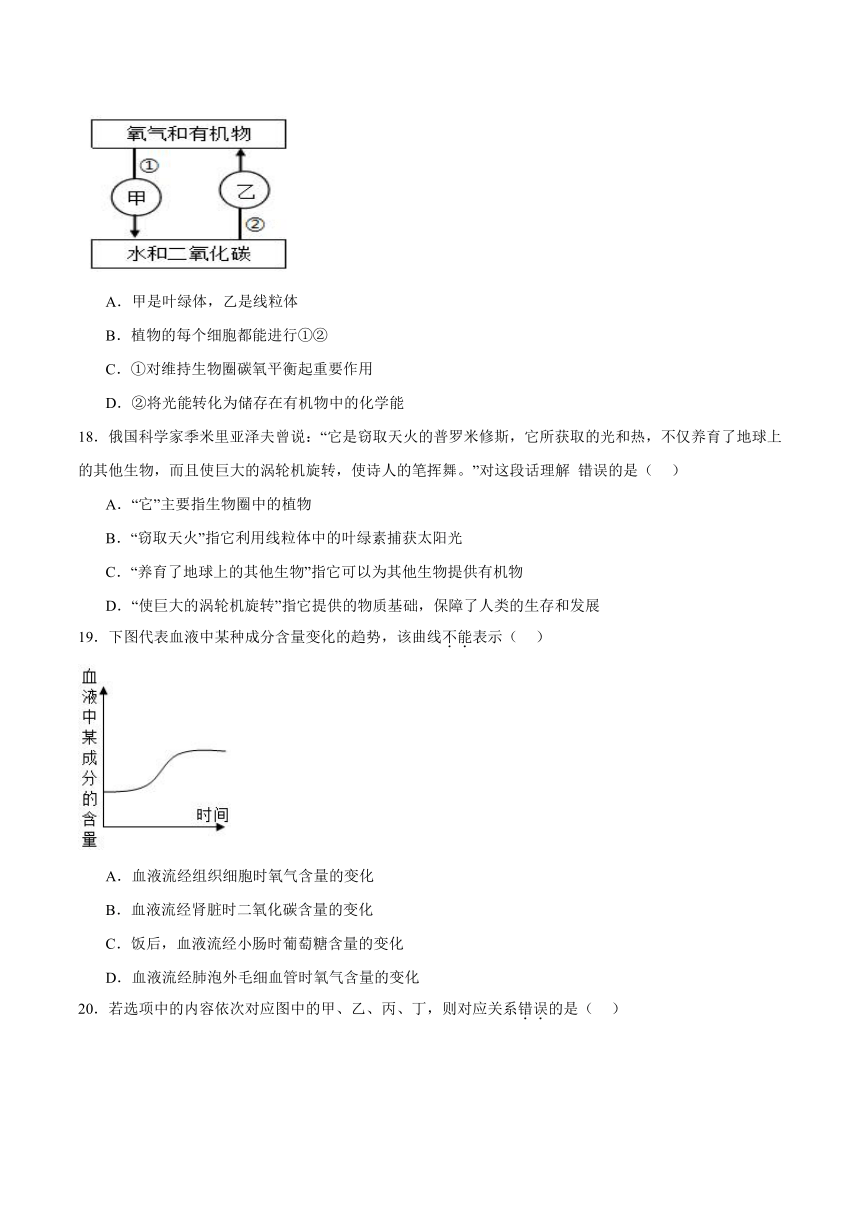 氧气和有机物
①
甲
乙
②
水和二氧化碳

A．甲是叶绿体，乙是线粒体

B．植物的每个细胞都能进行①②

C．①对维持生物圈碳氧平衡起重要作用

D．②将光能转化为储存在有机物中的化学能

18．俄国科学家季米里亚泽夫曾说：“它是窃取天火的普罗米修斯，它所获取的光和热，不仅养育了地球上的其他生物，而且使巨大的涡轮机旋转，使诗人的笔挥舞。”对这段话理解 错误的是（　）

A．“它”主要指生物圈中的植物

B．“窃取天火”指它利用线粒体中的叶绿素捕获太阳光

C．“养育了地球上的其他生物”指它可以为其他生物提供有机物

D．“使巨大的涡轮机旋转”指它提供的物质基础，保障了人类的生存和发展

19．下图代表血液中某种成分含量变化的趋势，该曲线不能表示（　）

血液中某成分的含量
时间

A．血液流经组织细胞时氧气含量的变化

B．血液流经肾脏时二氧化碳含量的变化

C．饭后，血液流经小肠时葡萄糖含量的变化

D．血液流经肺泡外毛细血管时氧气含量的变化

20．若选项中的内容依次对应图中的甲、乙、丙、丁，则对应关系错误的是（　）